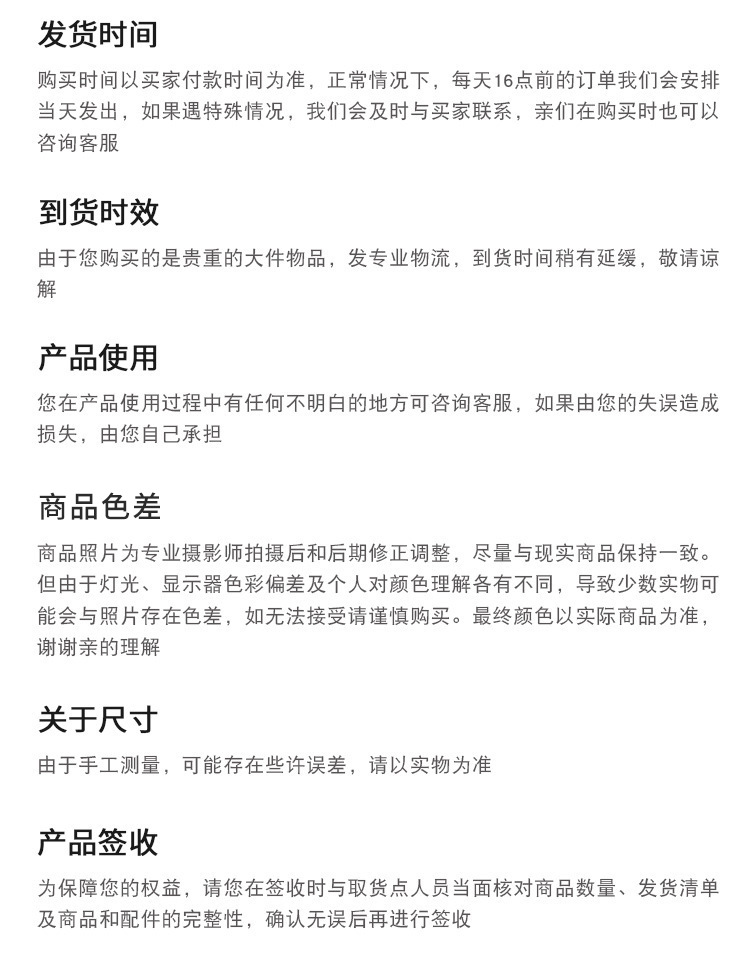 发货时间

购买时间以买家付款时间为准，正常情况下，每天16点前的订单我们会安排当天发出，如果遇特殊情况，我们会及时与买家联系，亲们在购买时也可以咨询客服

到货时效

由于您购买的是贵重的大件物品，发专业物流，到货时间稍有延缓，敬请谅解

产品使用

您在产品使用过程中有任何不明白的地方可咨询客服，如果由您的失误造成损失，由您自己承担

商品色差

商品照片为专业摄影师拍摄后和后期修正调整，尽量与现实商品保持一致。但由于灯光、显示器色彩偏差及个人对颜色理解各有不同，导致少数实物可能会与照片存在色差，如无法接受请谨慎购买。最终颜色以实际商品为准，谢谢亲的理解

关于尺寸

由于手工测量，可能存在些许误差，请以实物为准

产品签收

为保障您的权益，请您在签收时与取货点人员当面核对商品数量、发货清单及商品和配件的完整性，确认无误后再进行签收